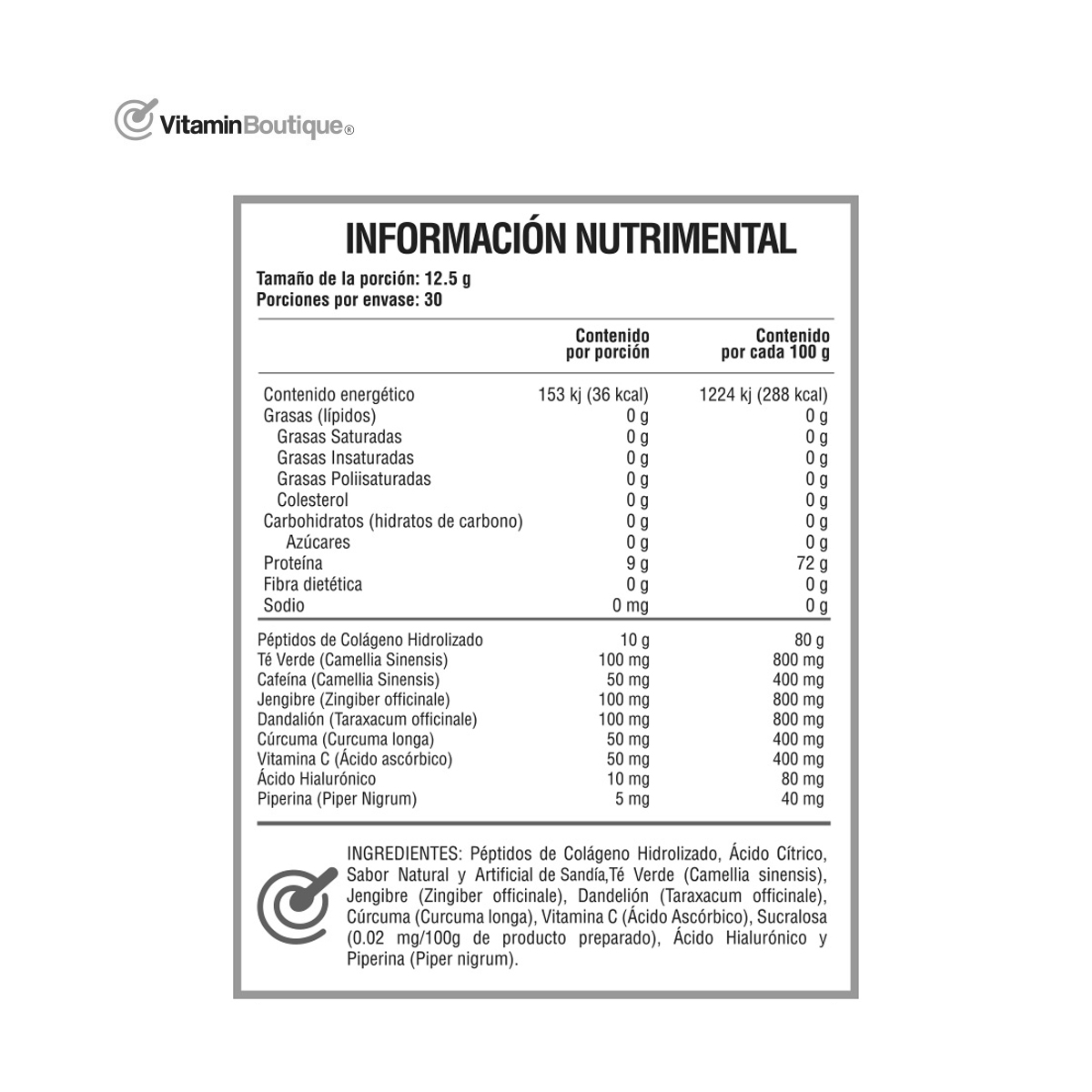 VitaminBoutique®

INFORMACIÓN NUTRIMENTAL

Tamaño de la porción: 12.5 g
Porciones por envase: 30

| | Contenido por porción | Contenido por cada 100 g |
|---|---|---|
| Contenido energético | 153 kj (36 kcal) | 1224 kj (288 kcal) |
| Grasas (lípidos) | 0 g | 0 g |
| Grasas Saturadas | 0 g | 0 g |
| Grasas Insaturadas | 0 g | 0 g |
| Grasas Poliisaturadas | 0 g | 0 g |
| Colesterol | 0 g | 0 g |
| Carbohidratos (hidratos de carbono) | 0 g | 0 g |
| Azúcares | 0 g | 0 g |
| Proteína | 9 g | 72 g |
| Fibra dietética | 0 g | 0 g |
| Sodio | 0 mg | 0 g |
| Péptidos de Colágeno Hidrolizado | 10 g | 80 g |
| Té Verde (Camellia Sinensis) | 100 mg | 800 mg |
| Cafeína (Camellia Sinensis) | 50 mg | 400 mg |
| Jengibre (Zingiber officinale) | 100 mg | 800 mg |
| Dandalión (Taraxacum officinale) | 100 mg | 800 mg |
| Cúrcuma (Curcuma longa) | 50 mg | 400 mg |
| Vitamina C (Ácido ascórbico) | 50 mg | 400 mg |
| Ácido Hialurónico | 10 mg | 80 mg |
| Piperina (Piper Nigrum) | 5 mg | 40 mg |

INGREDIENTES: Péptidos de Colágeno Hidrolizado, Ácido Cítrico, Sabor Natural y Artificial de Sandía,Té Verde (Camellia sinensis), Jengibre (Zingiber officinale), Dandelión (Taraxacum officinale), Cúrcuma (Curcuma longa), Vitamina C (Ácido Ascórbico), Sucralosa (0.02 mg/100g de producto preparado), Ácido Hialurónico y Piperina (Piper nigrum).